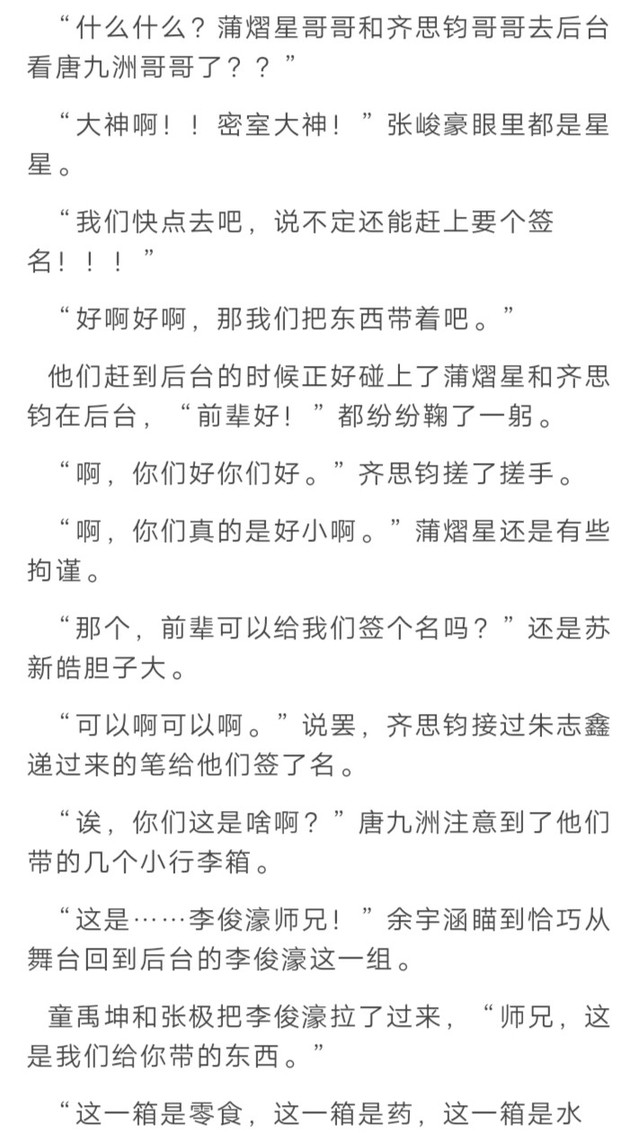 “什么什么？蒲熠星哥哥和齐思钧哥哥去后台看唐九洲哥哥了？？”

“大神啊！！密室大神！”张峻豪眼里都是星星。

“我们快点去吧，说不定还能赶上要个签名！！！”

“好啊好啊，那我们把东西带着吧。”

他们赶到后台的时候正好碰上了蒲熠星和齐思钧在后台，“前辈好！”都纷纷鞠了一躬。

“啊，你们好你们好。”齐思钧搓了搓手。

“啊，你们真的是好小啊。”蒲熠星还是有些拘谨。

“那个，前辈可以给我们签个名吗？”还是苏新皓胆子大。

“可以啊可以啊。”说罢，齐思钧接过朱志鑫递过来的笔给他们签了名。

“诶，你们这是啥啊？”唐九洲注意到了他们带的几个小行李箱。

“这是……李俊濠师兄！”余宇涵瞄到恰巧从舞台回到后台的李俊濠这一组。

童禹坤和张极把李俊濠拉了过来，“师兄，这是我们给你带的东西。”

“这一箱是零食，这一箱是药，这一箱是水